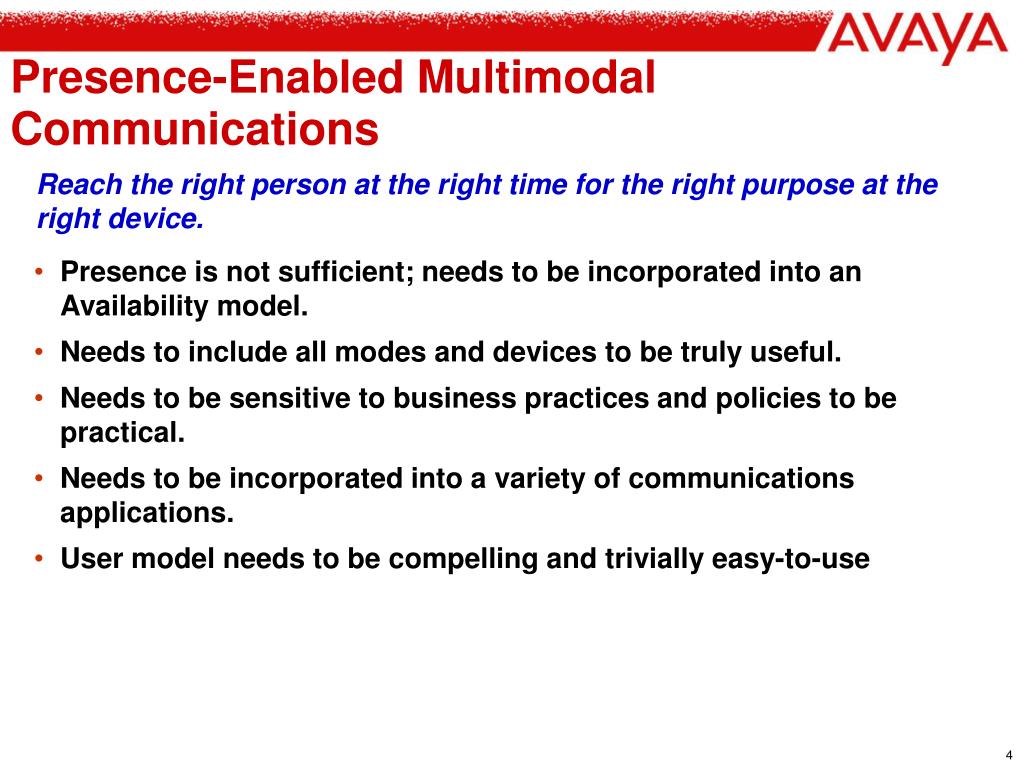 AVAYA

Presence-Enabled Multimodal Communications

Reach the right person at the right time for the right purpose at the right device.

• Presence is not sufficient; needs to be incorporated into an Availability model.
• Needs to include all modes and devices to be truly useful.
• Needs to be sensitive to business practices and policies to be practical.
• Needs to be incorporated into a variety of communications applications.
• User model needs to be compelling and trivially easy-to-use

4